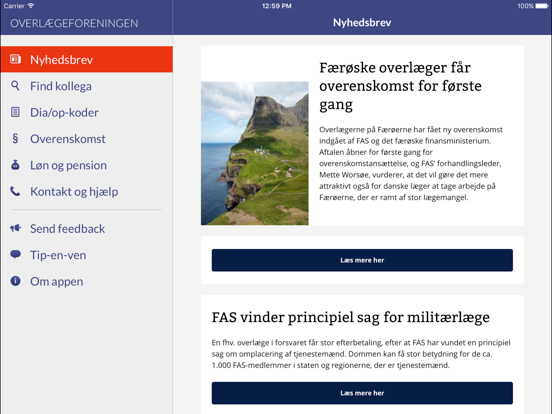 Carrier
12:59 PM
100%

OVERLÆGEFORENINGEN

Nyhedsbrev

Nyhedsbrev
Find kollega
Dia/op-koder
§ Overenskomst
Løn og pension
Kontakt og hjælp

Send feedback
Tip-en-ven
Om appen

Færøske overlæger får overenskomst for første gang

Overlægerne på Færøerne har fået ny overenskomst indgået af FAS og det færøske finansministerium. Aftalen åbner for første gang for overenskomstansættelse, og FAS' forhandlingsleder, Mette Worsøe, vurderer, at det vil gøre det mere attraktivt også for danske læger at tage arbejde på Færøerne, der er ramt af stor lægemangel.

Læs mere her

FAS vinder principiel sag for militærlæge

En fhv. overlæge i forsvaret får stor efterbetaling, efter at FAS har vundet en principiel sag om omplacering af tjenestemænd. Dommen kan få stor betydning for de ca. 1.000 FAS-medlemmer i staten og regionerne, der er tjenestemænd.

Læs mere her